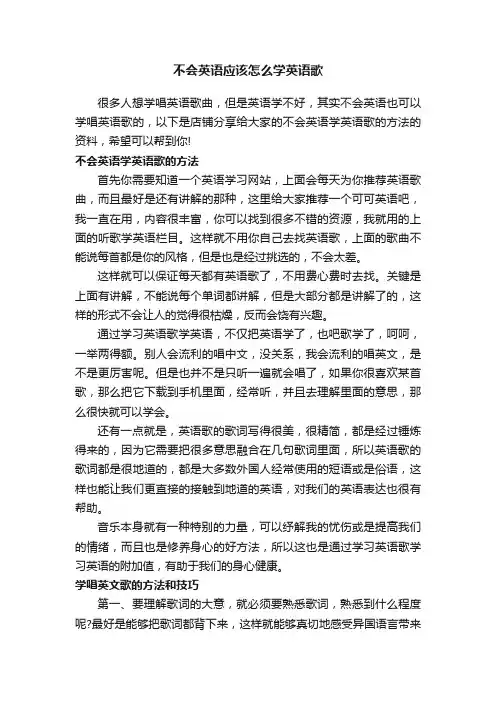 不会英语应该怎么学英语歌

很多人想学唱英语歌曲，但是英语学不好，其实不会英语也可以学唱英语歌的，以下是店铺分享给大家的不会英语学英语歌的方法的资料，希望可以帮到你!

不会英语学英语歌的方法

首先你需要知道一个英语学习网站，上面会每天为你推荐英语歌曲，而且最好是还有讲解的那种，这里给大家推荐一个可可英语吧，我一直在用，内容很丰富，你可以找到很多不错的资源，我就用的上面的听歌学英语栏目。这样就不用你自己去找英语歌，上面的歌曲不能说每首都是你的风格，但是也是经过挑选的，不会太差。

这样就可以保证每天都有英语歌了，不用费心费时去找。关键是上面有讲解，不能说每个单词都讲解，但是大部分都是讲解了的，这样的形式不会让人的觉得很枯燥，反而会饶有兴趣。

通过学习英语歌学英语，不仅把英语学了，也吧歌学了，呵呵，一举两得额。别人会流利的唱中文，没关系，我会流利的唱英文，是不是更厉害呢。但是也并不是只听一遍就会唱了，如果你很喜欢某首歌，那么把它下载到手机里面，经常听，并且去理解里面的意思，那么很快就可以学会。

还有一点就是，英语歌的歌词写得很美，很精简，都是经过锤炼得来的，因为它需要把很多意思融合在几句歌词里面，所以英语歌的歌词都是很地道的，都是大多数外国人经常使用的短语或是俗语，这样也能让我们更直接的接触到地道的英语，对我们的英语表达也很有帮助。

音乐本身就有一种特别的力量，可以纾解我的忧伤或是提高我们的情绪，而且也是修养身心的好方法，所以这也是通过学习英语歌学习英语的附加值，有助于我们的身心健康。

学唱英文歌的方法和技巧

第一、要理解歌词的大意，就必须要熟悉歌词，熟悉到什么程度呢?最好是能够把歌词都背下来，这样就能够真切地感受异国语言带来